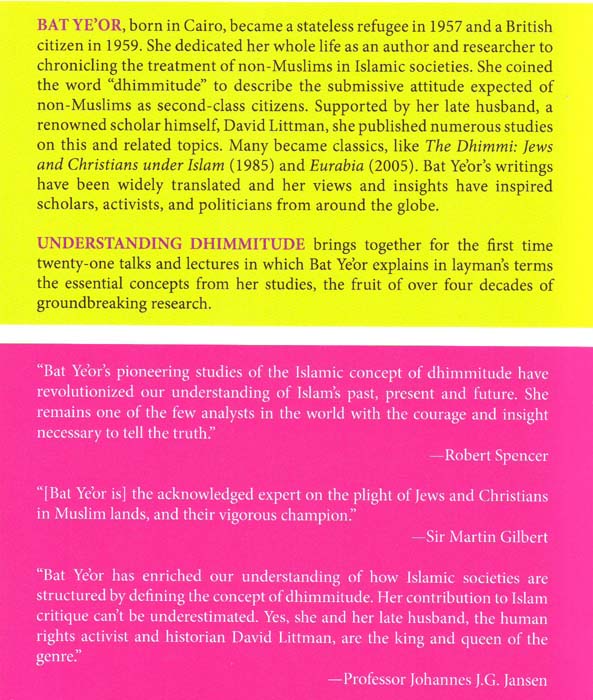 BAT YE'OR, born in Cairo, became a stateless refugee in 1957 and a British citizen in 1959. She dedicated her whole life as an author and researcher to chronicling the treatment of non-Muslims in Islamic societies. She coined the word "dhimmitude" to describe the submissive attitude expected of non-Muslims as second-class citizens. Supported by her late husband, a renowned scholar himself, David Littman, she published numerous studies on this and related topics. Many became classics, like The Dhimmi: Jews and Christians under Islam (1985) and Eurabia (2005). Bat Ye'or's writings have been widely translated and her views and insights have inspired scholars, activists, and politicians from around the globe.

UNDERSTANDING DHIMMITUDE brings together for the first time twenty-one talks and lectures in which Bat Ye'or explains in layman's terms the essential concepts from her studies, the fruit of over four decades of groundbreaking research.

"Bat Ye'or's pioneering studies of the Islamic concept of dhimmitude have revolutionized our understanding of Islam's past, present and future. She remains one of the few analysts in the world with the courage and insight necessary to tell the truth."

—Robert Spencer

"[Bat Ye'or is] the acknowledged expert on the plight of Jews and Christians in Muslim lands, and their vigorous champion."

—Sir Martin Gilbert

"Bat Ye'or has enriched our understanding of how Islamic societies are structured by defining the concept of dhimmitude. Her contribution to Islam critique can't be underestimated. Yes, she and her late husband, the human rights activist and historian David Littman, are the king and queen of the genre."

—Professor Johannes J.G. Jansen